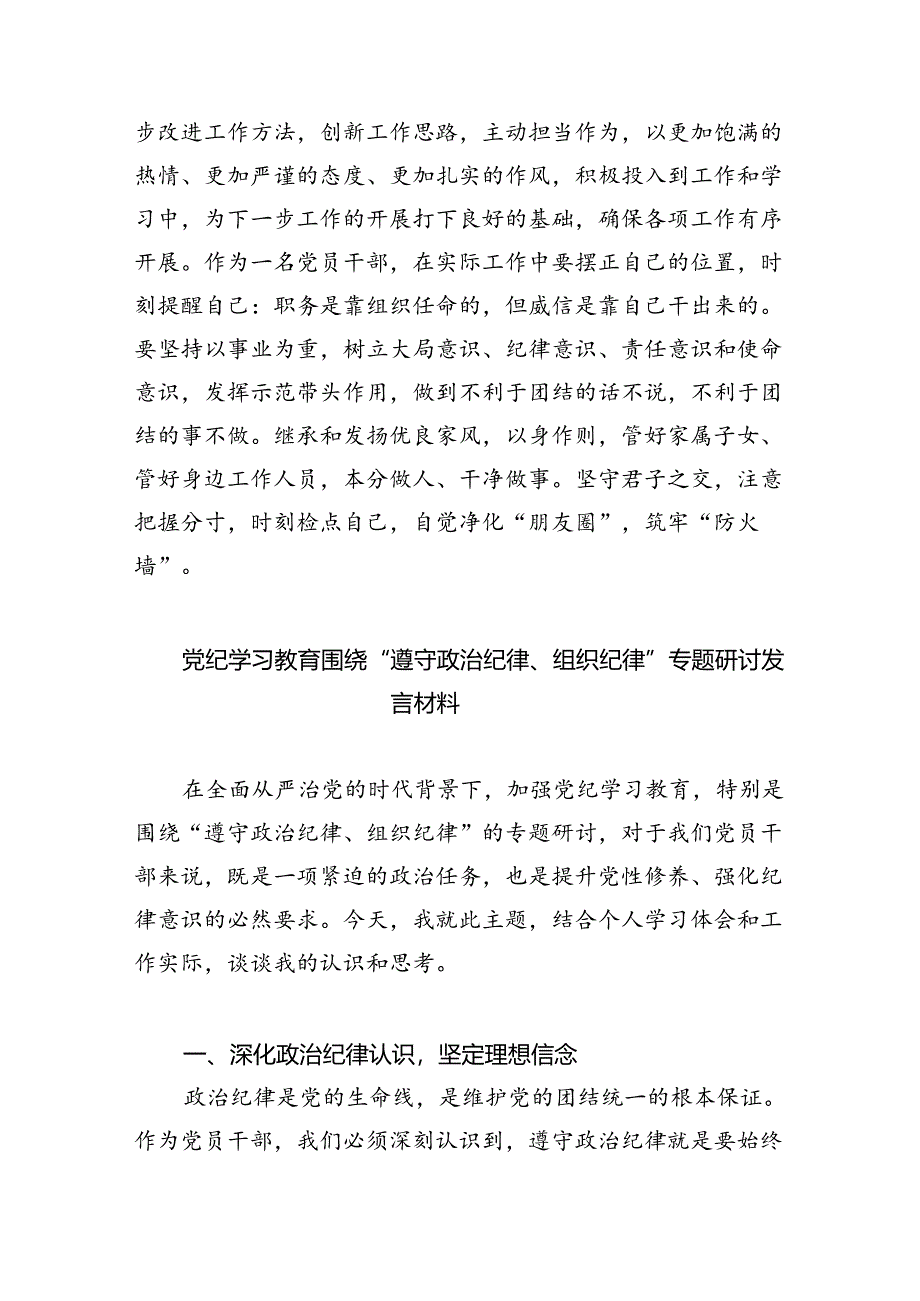 步改进工作方法，创新工作思路，主动担当作为，以更加饱满的热情、更加严谨的态度、更加扎实的作风，积极投入到工作和学习中，为下一步工作的开展打下良好的基础，确保各项工作有序开展。作为一名党员干部，在实际工作中要摆正自己的位置，时刻提醒自己：职务是靠组织任命的，但威信是靠自己干出来的。要坚持以事业为重，树立大局意识、纪律意识、责任意识和使命意识，发挥示范带头作用，做到不利于团结的话不说，不利于团结的事不做。继承和发扬优良家风，以身作则，管好家属子女、管好身边工作人员，本分做人、干净做事。坚守君子之交，注意把握分寸，时刻检点自己，自觉净化“朋友圈”，筑牢“防火墙”。

党纪学习教育围绕“遵守政治纪律、组织纪律”专题研讨发言材料

在全面从严治党的时代背景下，加强党纪学习教育，特别是围绕“遵守政治纪律、组织纪律”的专题研讨，对于我们党员干部来说，既是一项紧迫的政治任务，也是提升党性修养、强化纪律意识的必然要求。今天，我就此主题，结合个人学习体会和工作实际，谈谈我的认识和思考。

一、深化政治纪律认识，坚定理想信念

政治纪律是党的生命线，是维护党的团结统一的根本保证。作为党员干部，我们必须深刻认识到，遵守政治纪律就是要始终